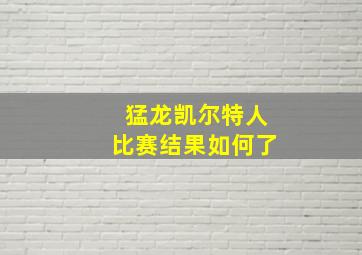 猛龙凯尔特人
比赛结果如何了